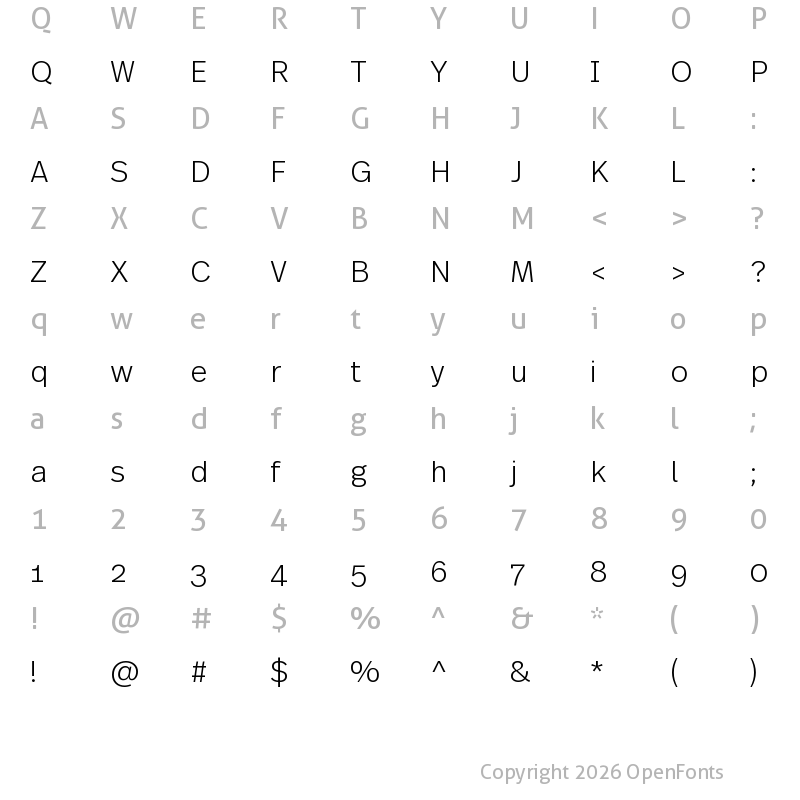 Q W E R T Y U I O P

Q W E R T Y U I O P

A S D F G H J K L :

A S D F G H J K L :

Z X C V B N M < > ?

Z X C V B N M < > ?

q w e r t y u i o p

q w e r t y u i o p

a s d f g h j k l ;

a s d f g h j k l ;

1 2 3 4 5 6 7 8 9 0

1 2 3 4 5 6 7 8 9 0

! @ # $ % ^ & * ( )

! @ # $ % ^ & * ( )

Copyright 2026 OpenFonts